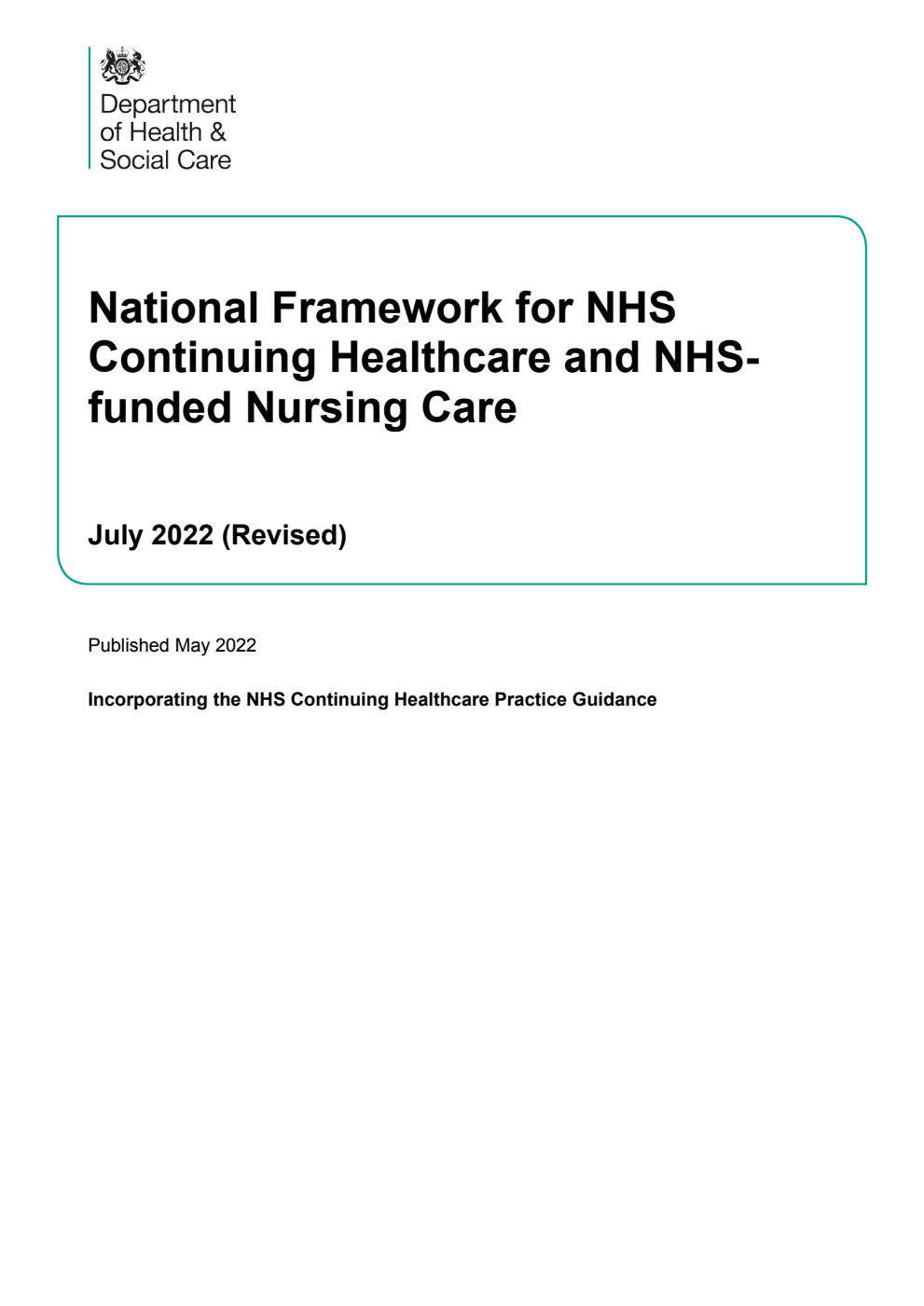 Department of Health & Social Care

National Framework for NHS Continuing Healthcare and NHS-funded Nursing Care

July 2022 (Revised)

Published May 2022

Incorporating the NHS Continuing Healthcare Practice Guidance